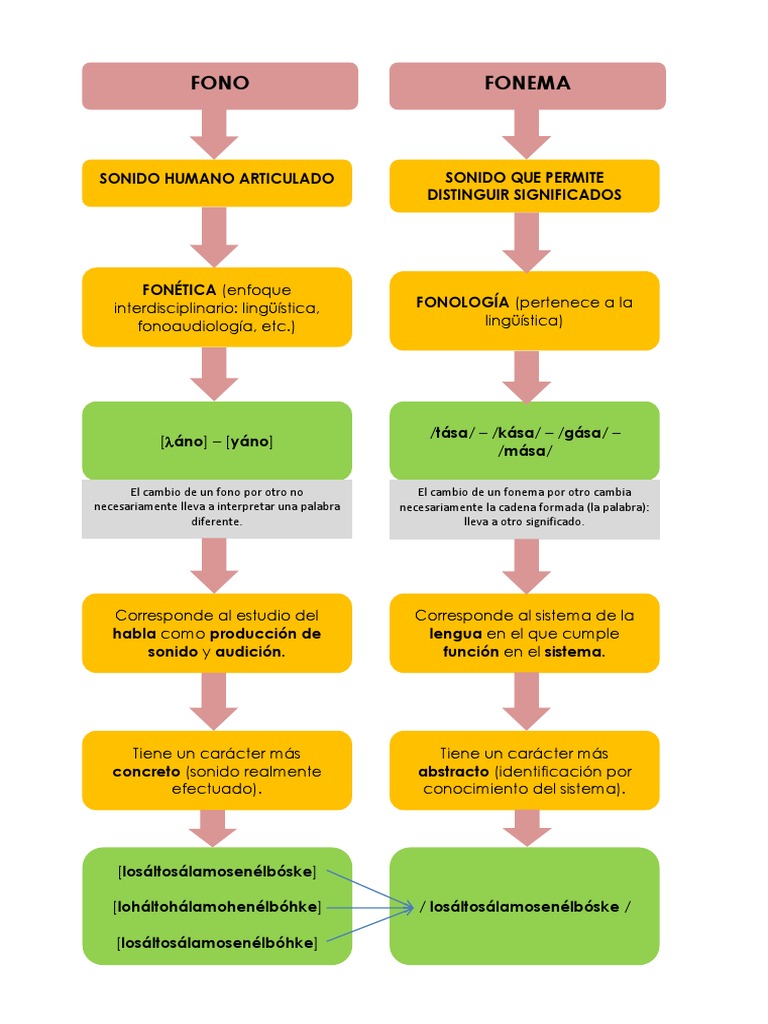 FONO

SONIDO HUMANO ARTICULADO

FONÉTICA (enfoque interdisciplinario: lingüística, fonoaudiología, etc.)

[λáno] – [yáno]

El cambio de un fono por otro no necesariamente lleva a interpretar una palabra diferente.

Corresponde al estudio del habla como producción de sonido y audición.

Tiene un carácter más concreto (sonido realmente efectuado).

[losáltosálamosenélbóske]

[loháltohálamohenélbóhke]

[losáltosálamosenélbóhke]

FONEMA

SONIDO QUE PERMITE DISTINGUIR SIGNIFICADOS

FONOLOGÍA (pertenece a la lingüística)

/tása/ – /kása/ – /gása/ – /mása/

El cambio de un fonema por otro cambia necesariamente la cadena formada (la palabra): lleva a otro significado.

Corresponde al sistema de la lengua en el que cumple función en el sistema.

Tiene un carácter más abstracto (identificación por conocimiento del sistema).

/ losáltosálamosenélbóske /